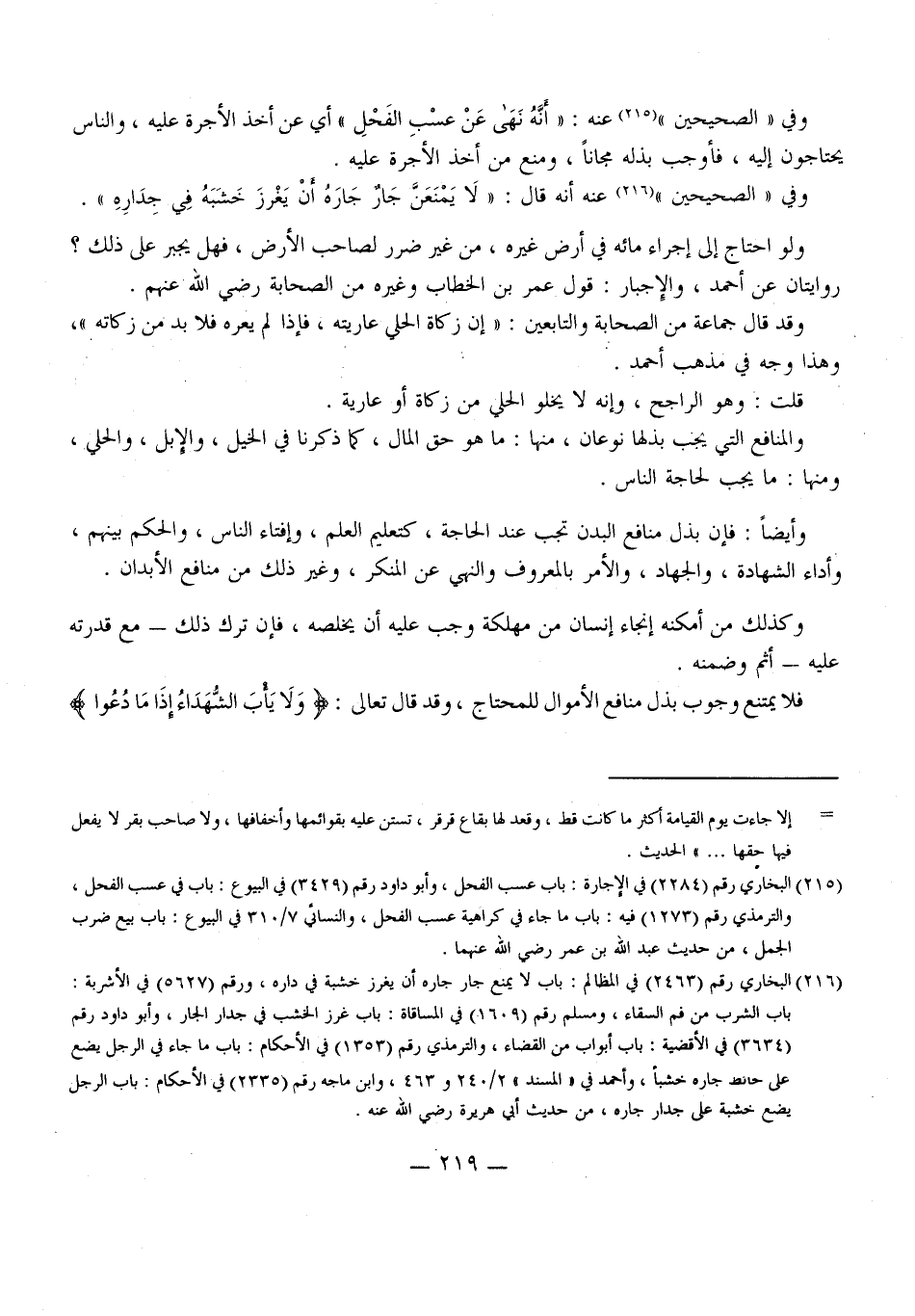 وفي « الصحيحين »(٢١٥) عنه : « أَنَّهُ نَهَى عَنْ عسْبِ الفَحْلِ » أي عن أخذ الأجرة عليه ، والناس يحتاجون إليه ، فأوجب بذله مجاناً ، ومنع من أخذ الأجرة عليه .

وفي « الصحيحين »(٢١٦) عنه أنه قال : « لَا يَمْنَعَنَّ جَارٌ جَارَهُ أَنْ يَغْرِزَ خَشَبَهُ فِي جِدَارِهِ » .

ولو احتاج إلى إجراء مائه في أرض غيره ، من غير ضرر لصاحب الأرض ، فهل يجبر على ذلك ؟ روايتان عن أحمد ، والإجبار : قول عمر بن الخطاب وغيره من الصحابة رضي الله عنهم .

وقد قال جماعة من الصحابة والتابعين : « إن زكاة الحلي عاريته ، فإذا لم يعره فلا بد من زكاته »، وهذا وجه في مذهب أحمد .

قلت : وهو الراجح ، وإنه لا يخلو الحلي من زكاة أو عارية .

والمنافع التي يجب بذلها نوعان ، منها : ما هو حق المال ، كما ذكرنا في الخيل ، والإبل ، والحلي ، ومنها : ما يجب لحاجة الناس .

وأيضاً : فإن بذل منافع البدن تجب عند الحاجة ، كتعليم العلم ، وإفتاء الناس ، والحكم بينهم ، وأداء الشهادة ، والجهاد ، والأمر بالمعروف والنهي عن المنكر ، وغير ذلك من منافع الأبدان .

وكذلك من أمكنه إنجاء إنسان من مهلكة وجب عليه أن يخلصه ، فإن ترك ذلك — مع قدرته عليه — أثم وضمنه .

فلا يمتنع وجوب بذل منافع الأموال للمحتاج ، وقد قال تعالى : ﴿ وَلَا يَأْبَ الشُّهَدَاءُ إِذَا مَا دُعُوا ﴾

= إلا جاءت يوم القيامة أكثر ما كانت قط ، وقعد لها بقاع قرقر ، تستن عليه بقوائمها وأخفافها ، ولا صاحب بقر لا يفعل فيها حقها ... » الحديث .

(٢١٥) البخاري رقم (٢٢٨٤) في الإجارة : باب عسب الفحل ، وأبو داود رقم (٣٤٢٩) في البيوع : باب في عسب الفحل ، والترمذي رقم (١٢٧٣) فيه : باب ما جاء في كراهية عسب الفحل ، والنسائي ٣١٠/٧ في البيوع : باب بيع ضرب الجمل ، من حديث عبد الله بن عمر رضي الله عنهما .

(٢١٦) البخاري رقم (٢٤٦٣) في المظالم : باب لا يمنع جار جاره أن يغرز خشبة في داره ، ورقم (٥٦٢٧) في الأشربة : باب الشرب من فم السقاء ، ومسلم رقم (١٦٠٩) في المساقاة : باب غرز الخشب في جدار الجار ، وأبو داود رقم (٣٦٣٤) في الأقضية : باب أبواب من القضاء ، والترمذي رقم (١٣٥٣) في الأحكام : باب ما جاء في الرجل يضع على حائط جاره خشباً ، وأحمد في « المسند » ٢٤٠/٢ و ٤٦٣ ، وابن ماجه رقم (٢٣٣٥) في الأحكام : باب الرجل يضع خشبة على جدار جاره ، من حديث أبي هريرة رضي الله عنه .

— ٢١٩ —